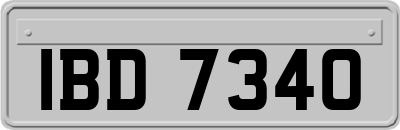 IBD 7340